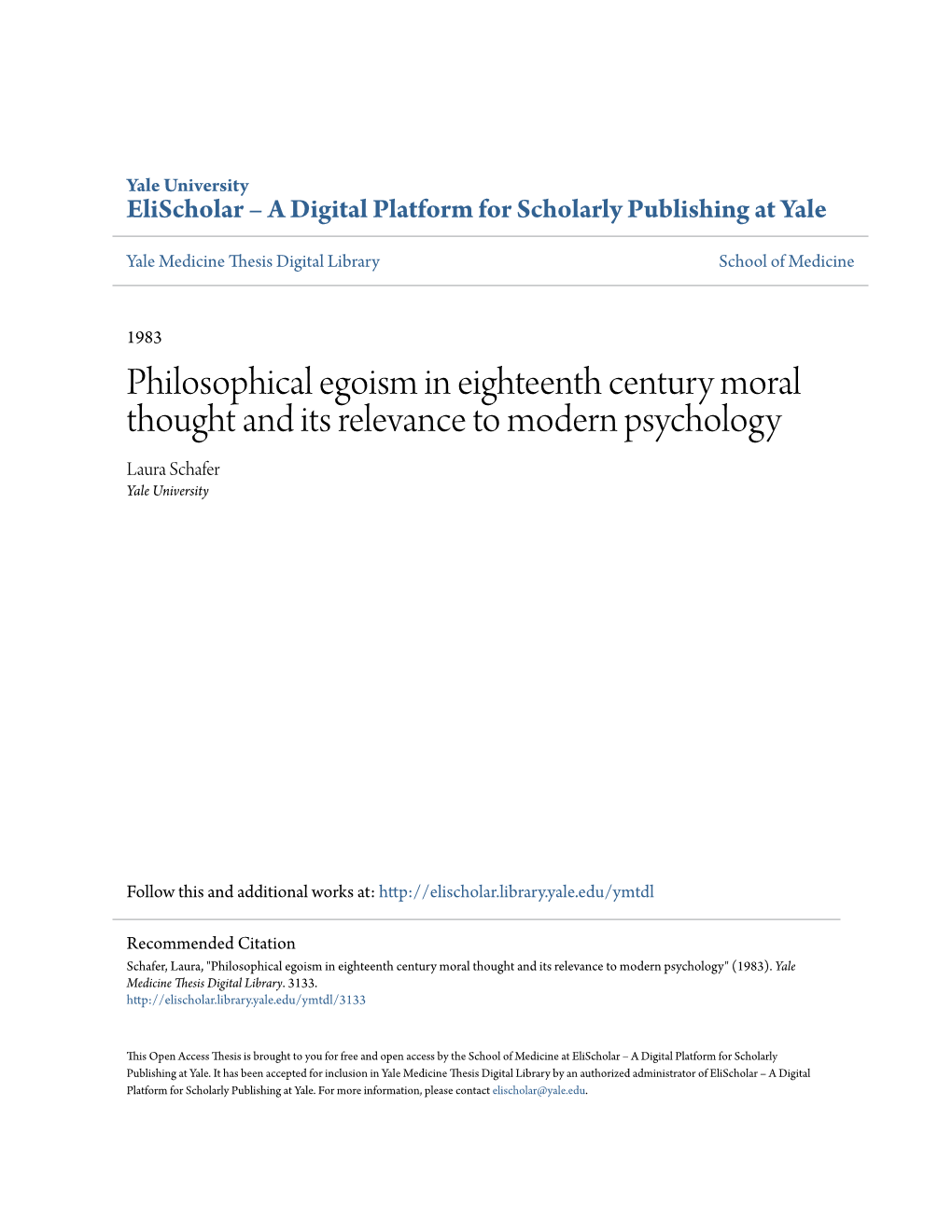 Yale University
EliScholar – A Digital Platform for Scholarly Publishing at Yale

Yale Medicine Thesis Digital Library

School of Medicine

1983

Philosophical egoism in eighteenth century moral thought and its relevance to modern psychology

Laura Schafer
Yale University

Follow this and additional works at: http://elischolar.library.yale.edu/ymtdl

Recommended Citation
Schafer, Laura, "Philosophical egoism in eighteenth century moral thought and its relevance to modern psychology" (1983). Yale Medicine Thesis Digital Library. 3133.
http://elischolar.library.yale.edu/ymtdl/3133

This Open Access Thesis is brought to you for free and open access by the School of Medicine at EliScholar – A Digital Platform for Scholarly Publishing at Yale. It has been accepted for inclusion in Yale Medicine Thesis Digital Library by an authorized administrator of EliScholar – A Digital Platform for Scholarly Publishing at Yale. For more information, please contact elischolar@yale.edu.